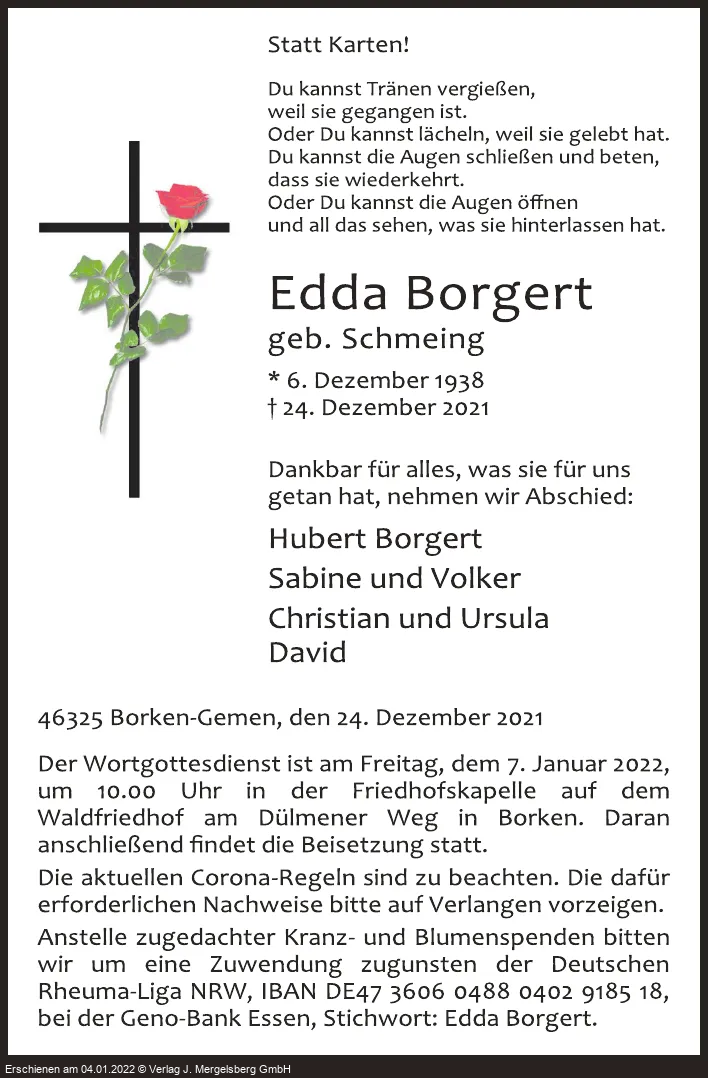 Statt Karten!

Du kannst Tränen vergießen,
weil sie gegangen ist.
Oder Du kannst lächeln, weil sie gelebt hat.
Du kannst die Augen schließen und beten,
dass sie wiederkehrt.
Oder Du kannst die Augen öffnen
und all das sehen, was sie hinterlassen hat.

Edda Borgert
geb. Schmeing

* 6. Dezember 1938
† 24. Dezember 2021

Dankbar für alles, was sie für uns getan hat, nehmen wir Abschied:

Hubert Borgert
Sabine und Volker
Christian und Ursula
David

46325 Borken-Gemen, den 24. Dezember 2021

Der Wortgottesdienst ist am Freitag, dem 7. Januar 2022, um 10.00 Uhr in der Friedhofskapelle auf dem Waldfriedhof am Dülmener Weg in Borken. Daran anschließend findet die Beisetzung statt.

Die aktuellen Corona-Regeln sind zu beachten. Die dafür erforderlichen Nachweise bitte auf Verlangen vorzeigen.

Anstelle zugedachter Kranz- und Blumenspenden bitten wir um eine Zuwendung zugunsten der Deutschen Rheuma-Liga NRW, IBAN DE47 3606 0488 0402 9185 18, bei der Geno-Bank Essen, Stichwort: Edda Borgert.

Erschienen am 04.01.2022 © Verlag J. Mergelsberg GmbH